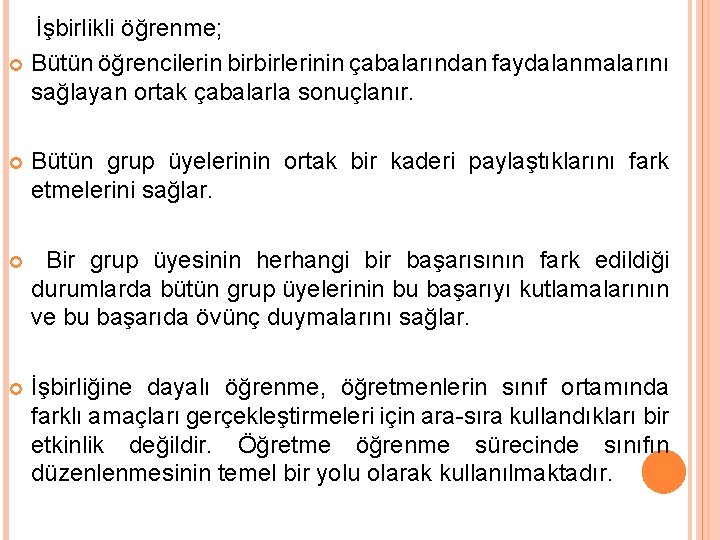 İşbirlikli öğrenme;

Bütün öğrencilerin birbirlerinin çabalarından faydalanmalarını sağlayan ortak çabalarla sonuçlanır.

Bütün grup üyelerinin ortak bir kaderi paylaştıklarını fark etmelerini sağlar.

Bir grup üyesinin herhangi bir başarısının fark edildiği durumlarda bütün grup üyelerinin bu başarıyı kutlamalarının ve bu başarıda övünç duymalarını sağlar.

İşbirliğine dayalı öğrenme, öğretmenlerin sınıf ortamında farklı amaçları gerçekleştirmeleri için ara-sıra kullandıkları bir etkinlik değildir. Öğretme öğrenme sürecinde sınıfın düzenlenmesinin temel bir yolu olarak kullanılmaktadır.